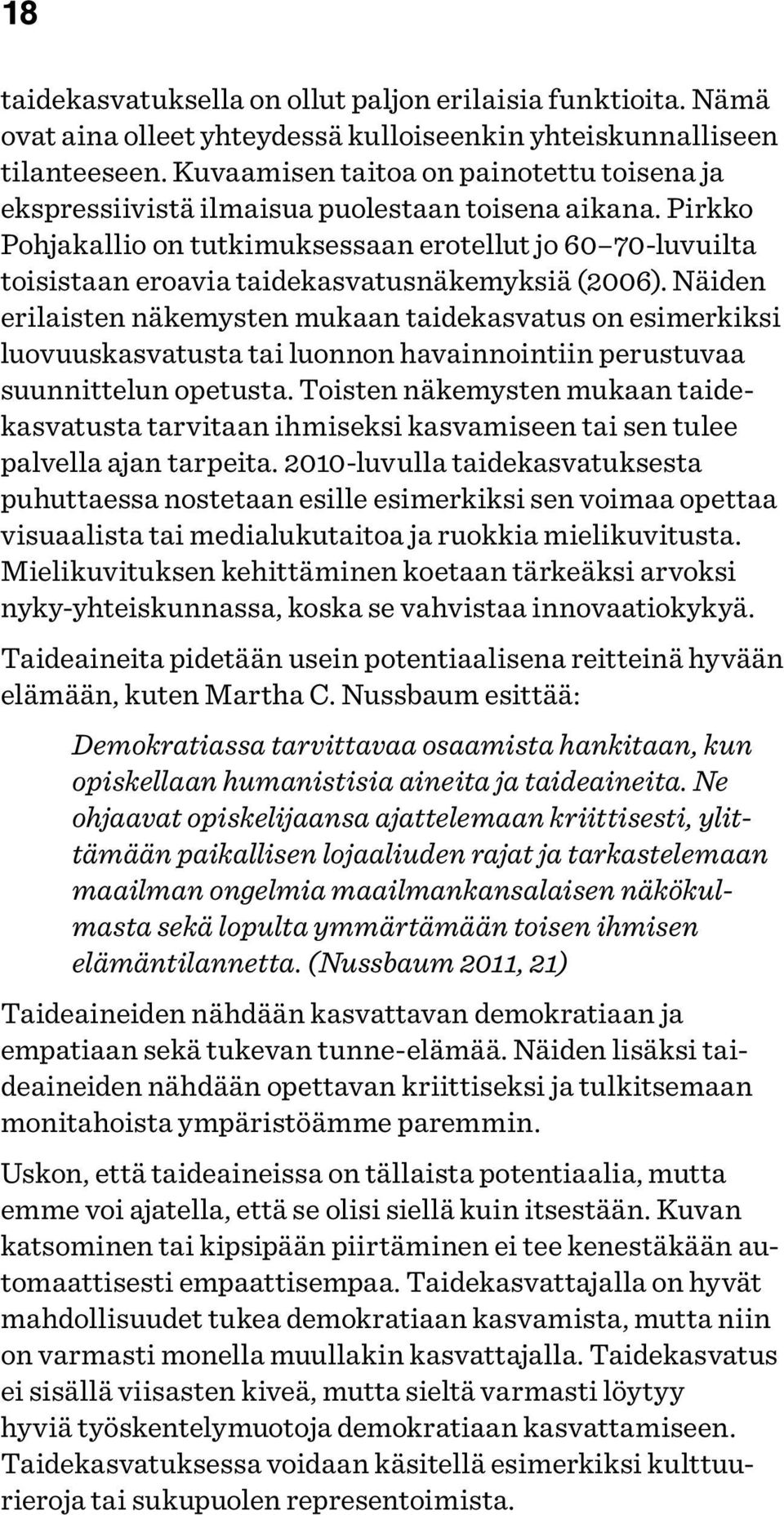 18

taidekasvatuksella on ollut paljon erilaisia funktioita. Nämä ovat aina olleet yhteydessä kulloiseenkin yhteiskunnalliseen tilanteeseen. Kuvaamisen taitoa on painotettu toisena ja ekspressiivistä ilmaisua puolestaan toisena aikana. Pirkko Pohjakallio on tutkimuksessaan erotellut jo 60–70-luvuilta toisistaan eroavia taidekasvatusnäkemyksiä (2006). Näiden erilaisten näkemysten mukaan taidekasvatus on esimerkiksi luovuuskasvatusta tai luonnon havainnointiin perustuvaa suunnittelun opetusta. Toisten näkemysten mukaan taidekasvatusta tarvitaan ihmiseksi kasvamiseen tai sen tulee palvella ajan tarpeita. 2010-luvulla taidekasvatuksesta puhuttaessa nostetaan esille esimerkiksi sen voimaa opettaa visuaalista tai medialukutaitoa ja ruokkia mielikuvitusta. Mielikuvituksen kehittäminen koetaan tärkeäksi arvoksi nyky-yhteiskunnassa, koska se vahvistaa innovaatiokykyä.

Taideaineita pidetään usein potentiaalisena reitteinä hyvään elämään, kuten Martha C. Nussbaum esittää:

Demokratiassa tarvittavaa osaamista hankitaan, kun opiskellaan humanistisia aineita ja taideaineita. Ne ohjaavat opiskelijaansa ajattelemaan kriittisesti, ylittämään paikallisen lojaaliuden rajat ja tarkastelemaan maailman ongelmia maailmankansalaisen näkökulmasta sekä lopulta ymmärtämään toisen ihmisen elämäntilannetta. (Nussbaum 2011, 21)

Taideaineiden nähdään kasvattavan demokratiaan ja empatiaan sekä tukevan tunne-elämää. Näiden lisäksi taideaineiden nähdään opettavan kriittiseksi ja tulkitsemaan monitahoista ympäristöämme paremmin.

Uskon, että taideaineissa on tällaista potentiaalia, mutta emme voi ajatella, että se olisi siellä kuin itsestään. Kuvan katsominen tai kipsipään piirtäminen ei tee kenestäkään automaattisesti empaattisempaa. Taidekasvattajalla on hyvät mahdollisuudet tukea demokratiaan kasvamista, mutta niin on varmasti monella muullakin kasvattajalla. Taidekasvatus ei sisällä viisasten kiveä, mutta sieltä varmasti löytyy hyviä työskentelymuotoja demokratiaan kasvattamiseen. Taidekasvatuksessa voidaan käsitellä esimerkiksi kulttuurieroja tai sukupuolen representoimista.